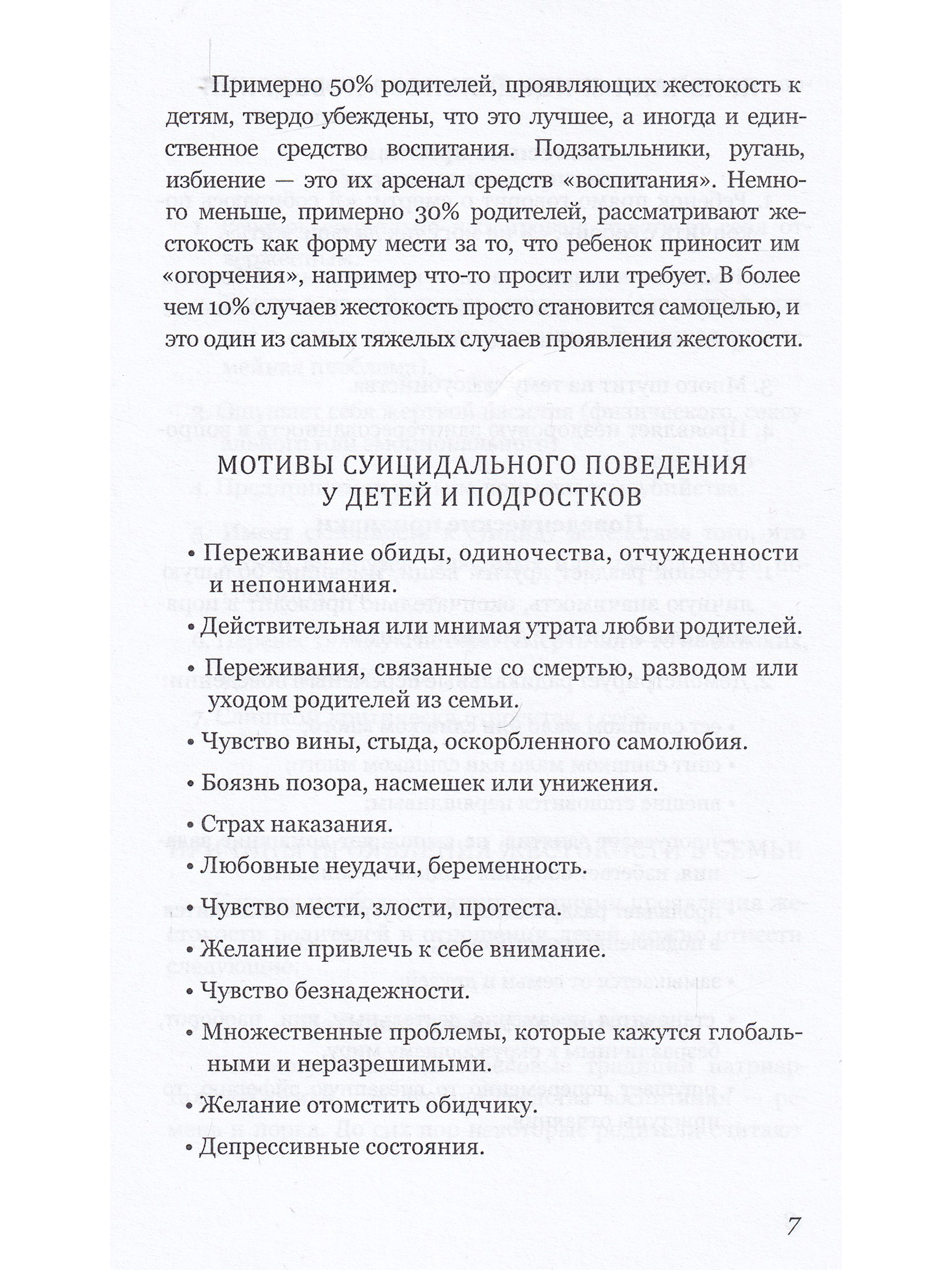 Примерно 50% родителей, проявляющих жестокость к детям, твердо убеждены, что это лучшее, а иногда и единственное средство воспитания. Подзатыльники, ругань, избиение — это их арсенал средств «воспитания». Немного меньше, примерно 30% родителей, рассматривают жестокость как форму мести за то, что ребенок приносит им «огорчения», например что-то просит или требует. В более чем 10% случаев жестокость просто становится самоцелью, и это один из самых тяжелых случаев проявления жестокости.

МОТИВЫ СУИЦИДАЛЬНОГО ПОВЕДЕНИЯ
У ДЕТЕЙ И ПОДРОСТКОВ

• Переживание обиды, одиночества, отчужденности и непонимания.

• Действительная или мнимая утрата любви родителей.

• Переживания, связанные со смертью, разводом или уходом родителей из семьи.

• Чувство вины, стыда, оскорбленного самолюбия.

• Боязнь позора, насмешек или унижения.

• Страх наказания.

• Любовные неудачи, беременность.

• Чувство мести, злости, протеста.

• Желание привлечь к себе внимание.

• Чувство безнадежности.

• Множественные проблемы, которые кажутся глобальными и неразрешимыми.

• Желание отомстить обидчику.

• Депрессивные состояния.

7